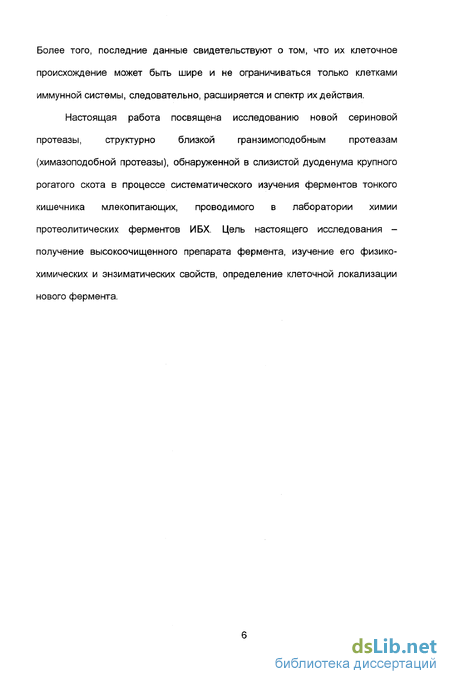 Более того, последние данные свидетельствуют о том, что их клеточное происхождение может быть шире и не ограничиваться только клетками иммунной системы, следовательно, расширяется и спектр их действия.

Настоящая работа посвящена исследованию новой сериновой протеазы, структурно близкой гранзимоподобным протеазам (химазоподобной протеазы), обнаруженной в слизистой дуоденума крупного рогатого скота в процессе систематического изучения ферментов тонкого кишечника млекопитающих, проводимого в лаборатории химии протеолитических ферментов ИБХ. Цель настоящего исследования – получение высокоочищенного препарата фермента, изучение его физико-химических и энзиматических свойств, определение клеточной локализации нового фермента.

6

dsLib.net
библиотека диссертаций